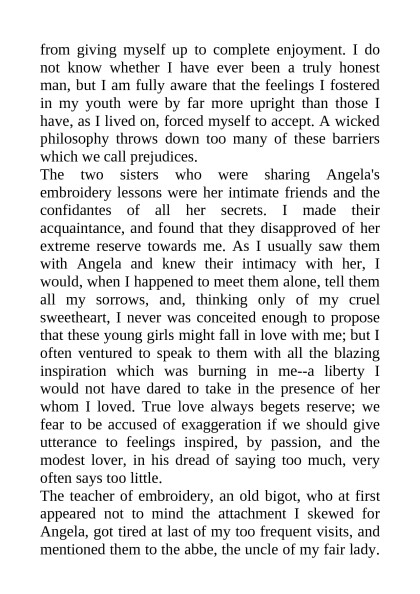 from giving myself up to complete enjoyment. I do not know whether I have ever been a truly honest man, but I am fully aware that the feelings I fostered in my youth were by far more upright than those I have, as I lived on, forced myself to accept. A wicked philosophy throws down too many of these barriers which we call prejudices.
The two sisters who were sharing Angela's embroidery lessons were her intimate friends and the confidantes of all her secrets. I made their acquaintance, and found that they disapproved of her extreme reserve towards me. As I usually saw them with Angela and knew their intimacy with her, I would, when I happened to meet them alone, tell them all my sorrows, and, thinking only of my cruel sweetheart, I never was conceited enough to propose that these young girls might fall in love with me; but I often ventured to speak to them with all the blazing inspiration which was burning in me--a liberty I would not have dared to take in the presence of her whom I loved. True love always begets reserve; we fear to be accused of exaggeration if we should give utterance to feelings inspired, by passion, and the modest lover, in his dread of saying too much, very often says too little.
The teacher of embroidery, an old bigot, who at first appeared not to mind the attachment I skewed for Angela, got tired at last of my too frequent visits, and mentioned them to the abbe, the uncle of my fair lady.